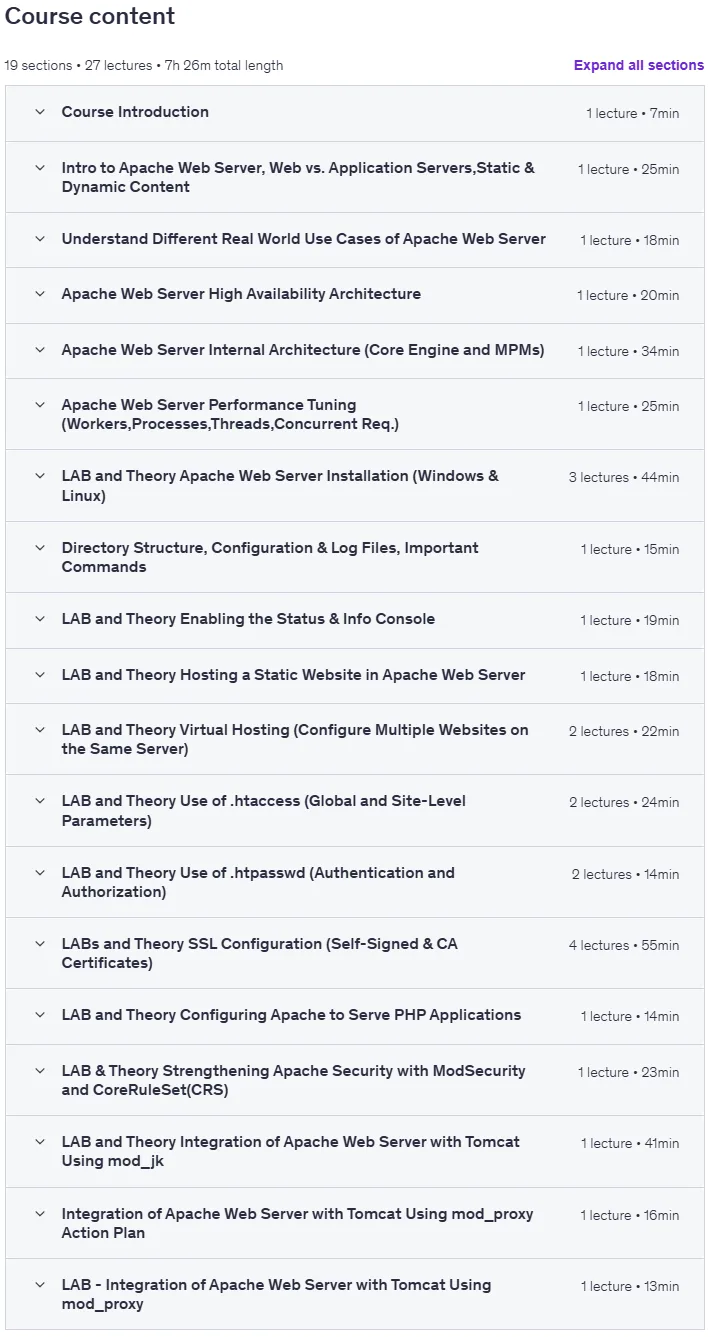 Course content

19 sections • 27 lectures • 7h 26m total length

Expand all sections

Course Introduction 1 lecture • 7min

Intro to Apache Web Server, Web vs. Application Servers,Static & Dynamic Content 1 lecture • 25min

Understand Different Real World Use Cases of Apache Web Server 1 lecture • 18min

Apache Web Server High Availability Architecture 1 lecture • 20min

Apache Web Server Internal Architecture (Core Engine and MPMs) 1 lecture • 34min

Apache Web Server Performance Tuning (Workers,Processes,Threads,Concurrent Req.) 1 lecture • 25min

LAB and Theory Apache Web Server Installation (Windows & Linux) 3 lectures • 44min

Directory Structure, Configuration & Log Files, Important Commands 1 lecture • 15min

LAB and Theory Enabling the Status & Info Console 1 lecture • 19min

LAB and Theory Hosting a Static Website in Apache Web Server 1 lecture • 18min

LAB and Theory Virtual Hosting (Configure Multiple Websites on the Same Server) 2 lectures • 22min

LAB and Theory Use of .htaccess (Global and Site-Level Parameters) 2 lectures • 24min

LAB and Theory Use of .htpasswd (Authentication and Authorization) 2 lectures • 14min

LABs and Theory SSL Configuration (Self-Signed & CA Certificates) 4 lectures • 55min

LAB and Theory Configuring Apache to Serve PHP Applications 1 lecture • 14min

LAB & Theory Strengthening Apache Security with ModSecurity and CoreRuleSet(CRS) 1 lecture • 23min

LAB and Theory Integration of Apache Web Server with Tomcat Using mod_jk 1 lecture • 41min

Integration of Apache Web Server with Tomcat Using mod_proxy Action Plan 1 lecture • 16min

LAB - Integration of Apache Web Server with Tomcat Using mod_proxy 1 lecture • 13min